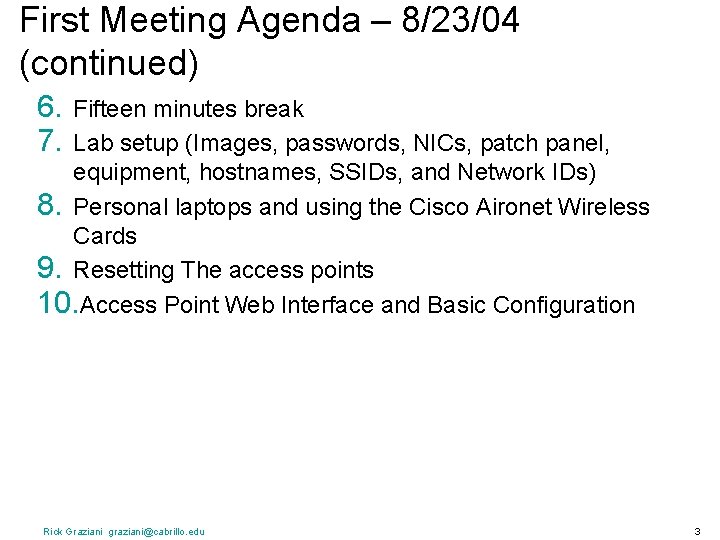 First Meeting Agenda – 8/23/04 (continued)

6. Fifteen minutes break
7. Lab setup (Images, passwords, NICs, patch panel, equipment, hostnames, SSIDs, and Network IDs)
8. Personal laptops and using the Cisco Aironet Wireless Cards
9. Resetting The access points
10. Access Point Web Interface and Basic Configuration

Rick Graziani graziani@cabrillo.edu

3